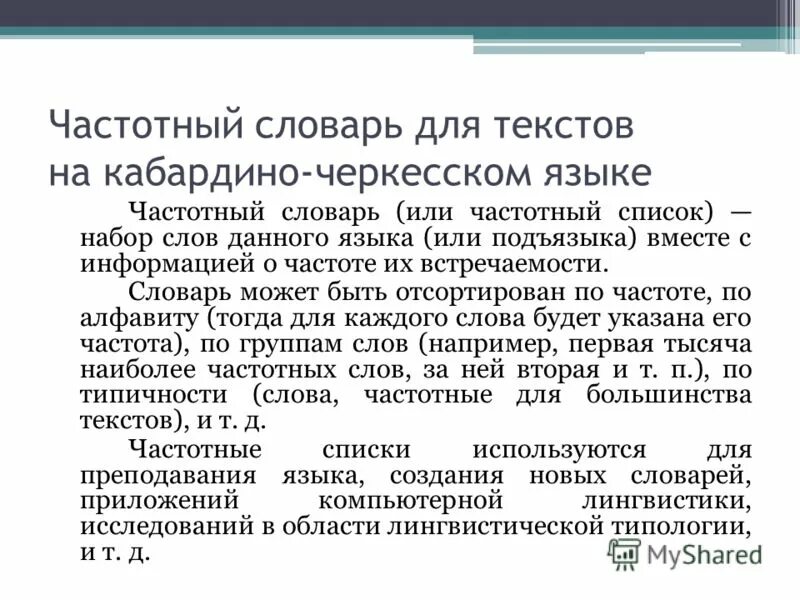 Частотный словарь для текстов на кабардино-черкесском языке

Частотный словарь (или частотный список) — набор слов данного языка (или подъязыка) вместе с информацией о частоте их встречаемости.

Словарь может быть отсортирован по частоте, по алфавиту (тогда для каждого слова будет указана его частота), по группам слов (например, первая тысяча наиболее частотных слов, за ней вторая и т. п.), по типичности (слова, частотные для большинства текстов), и т. д.

Частотные списки используются для преподавания языка, создания новых словарей, приложений компьютерной лингвистики, исследований в области лингвистической типологии, и т. д.

MyShared